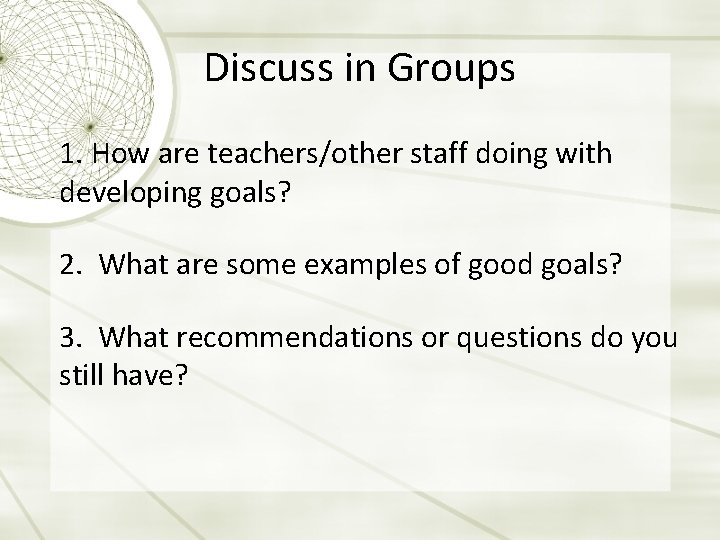 Discuss in Groups

1. How are teachers/other staff doing with developing goals?

2. What are some examples of good goals?

3. What recommendations or questions do you still have?